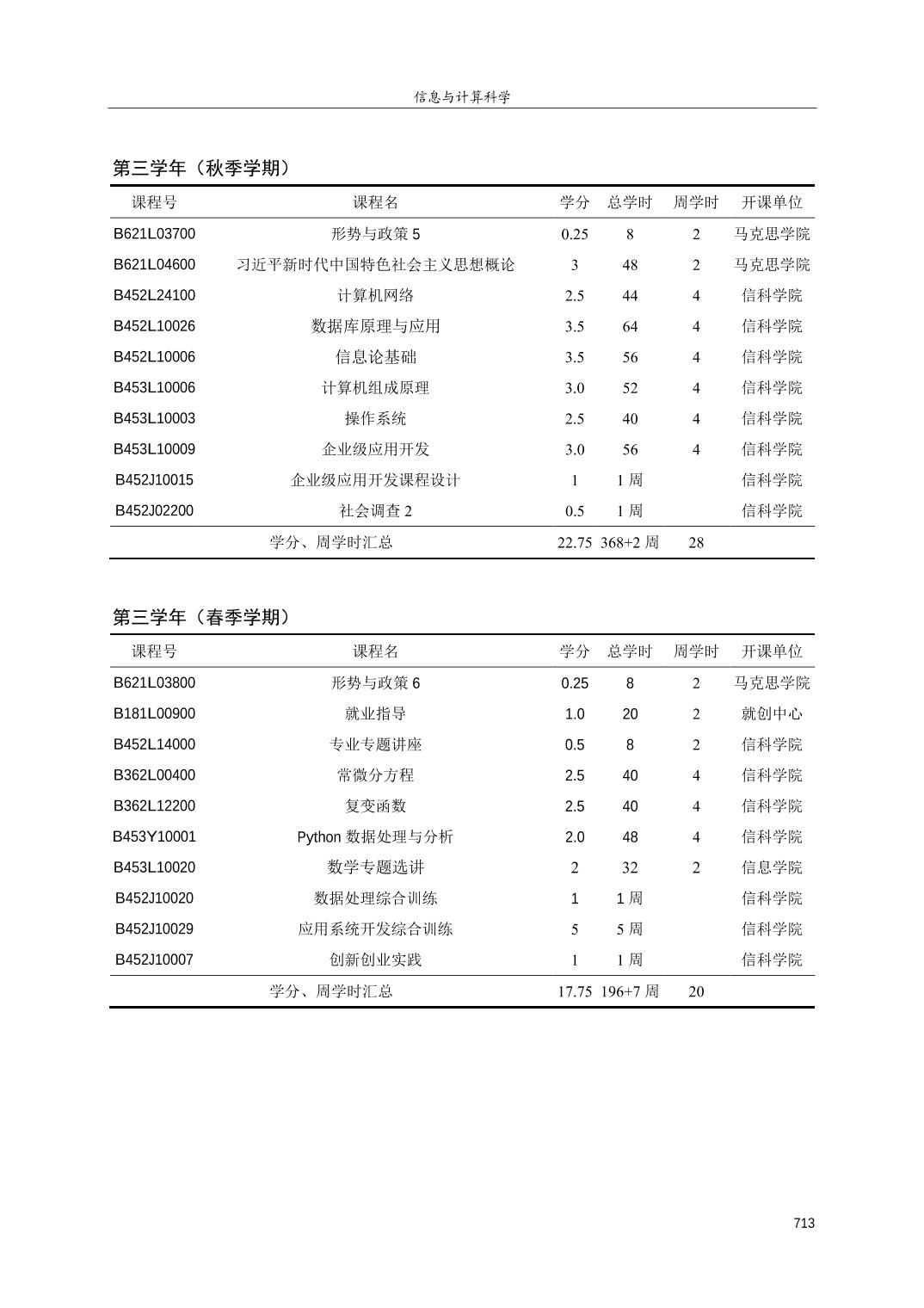 信息与计算科学

第三学年（秋季学期）

| 课程号 | 课程名 | 学分 | 总学时 | 周学时 | 开课单位 |
|---|---|---|---|---|---|
| B621L03700 | 形势与政策 5 | 0.25 | 8 | 2 | 马克思学院 |
| B621L04600 | 习近平新时代中国特色社会主义思想概论 | 3 | 48 | 2 | 马克思学院 |
| B452L24100 | 计算机网络 | 2.5 | 44 | 4 | 信科学院 |
| B452L10026 | 数据库原理与应用 | 3.5 | 64 | 4 | 信科学院 |
| B452L10006 | 信息论基础 | 3.5 | 56 | 4 | 信科学院 |
| B453L10006 | 计算机组成原理 | 3.0 | 52 | 4 | 信科学院 |
| B453L10003 | 操作系统 | 2.5 | 40 | 4 | 信科学院 |
| B453L10009 | 企业级应用开发 | 3.0 | 56 | 4 | 信科学院 |
| B452J10015 | 企业级应用开发课程设计 | 1 | 1 周 | | 信科学院 |
| B452J02200 | 社会调查 2 | 0.5 | 1 周 | | 信科学院 |
| | 学分、周学时汇总 | 22.75 | 368+2 周 | 28 | |

第三学年（春季学期）

| 课程号 | 课程名 | 学分 | 总学时 | 周学时 | 开课单位 |
|---|---|---|---|---|---|
| B621L03800 | 形势与政策 6 | 0.25 | 8 | 2 | 马克思学院 |
| B181L00900 | 就业指导 | 1.0 | 20 | 2 | 就创中心 |
| B452L14000 | 专业专题讲座 | 0.5 | 8 | 2 | 信科学院 |
| B362L00400 | 常微分方程 | 2.5 | 40 | 4 | 信科学院 |
| B362L12200 | 复变函数 | 2.5 | 40 | 4 | 信科学院 |
| B453Y10001 | Python 数据处理与分析 | 2.0 | 48 | 4 | 信科学院 |
| B453L10020 | 数学专题选讲 | 2 | 32 | 2 | 信息学院 |
| B452J10020 | 数据处理综合训练 | 1 | 1 周 | | 信科学院 |
| B452J10029 | 应用系统开发综合训练 | 5 | 5 周 | | 信科学院 |
| B452J10007 | 创新创业实践 | 1 | 1 周 | | 信科学院 |
| | 学分、周学时汇总 | 17.75 | 196+7 周 | 20 | |

713